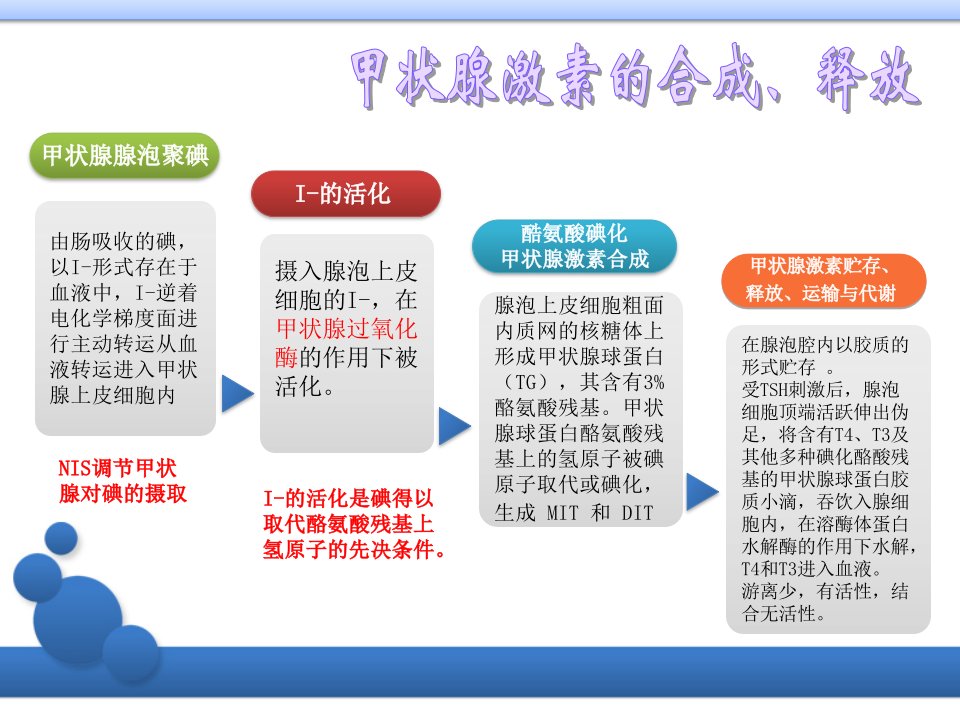 甲状腺激素的合成、释放

甲状腺腺泡聚碘

由肠吸收的碘，以I-形式存在于血液中，I-逆着电化学梯度面进行主动转运从血液转运进入甲状腺上皮细胞内

NIS调节甲状腺对碘的摄取

I-的活化

摄入腺泡上皮细胞的I-，在甲状腺过氧化酶的作用下被活化。

I-的活化是碘得以取代酪氨酸残基上氢原子的先决条件。

酪氨酸碘化
甲状腺激素合成

腺泡上皮细胞粗面内质网的核糖体上形成甲状腺球蛋白（TG），其含有3%酪氨酸残基。甲状腺球蛋白酪氨酸残基上的氢原子被碘原子取代或碘化，生成 MIT 和 DIT

甲状腺激素贮存、释放、运输与代谢

在腺泡腔内以胶质的形式贮存 。
受TSH刺激后，腺泡细胞顶端活跃伸出伪足，将含有T4、T3及其他多种碘化酪酸残基的甲状腺球蛋白胶质小滴，吞饮入腺细胞内，在溶酶体蛋白水解酶的作用下水解，T4和T3进入血液。
游离少，有活性，结合无活性。